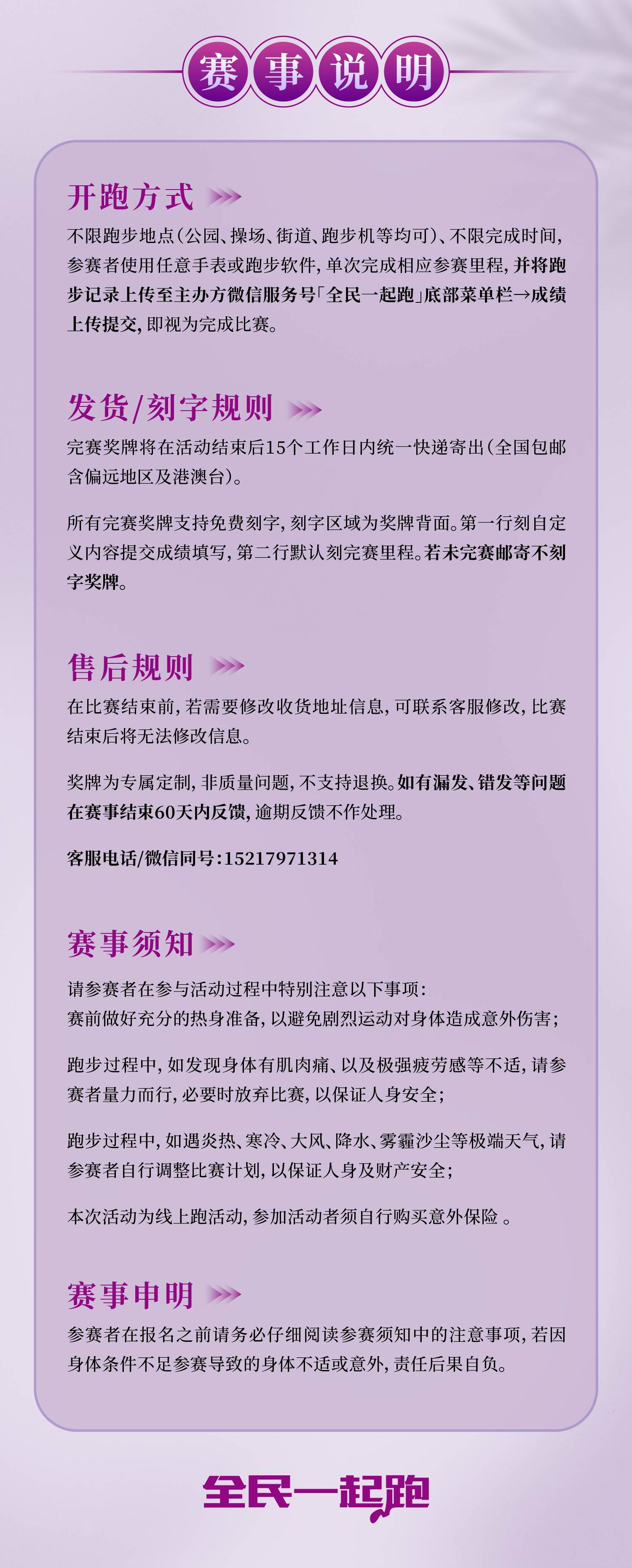 赛事说明

开跑方式

不限跑步地点（公园、操场、街道、跑步机等均可）、不限完成时间，参赛者使用任意手表或跑步软件，单次完成相应参赛里程，并将跑步记录上传至主办方微信服务号「全民一起跑」底部菜单栏→成绩上传提交，即视为完成比赛。

发货/刻字规则

完赛奖牌将在活动结束后15个工作日内统一快递寄出（全国包邮含偏远地区及港澳台）。

所有完赛奖牌支持免费刻字，刻字区域为奖牌背面。第一行刻自定义内容提交成绩填写，第二行默认刻完赛里程。若未完赛邮寄不刻字奖牌。

售后规则

在比赛结束前，若需要修改收货地址信息，可联系客服修改，比赛结束后将无法修改信息。

奖牌为专属定制，非质量问题，不支持退换。如有漏发、错发等问题在赛事结束60天内反馈，逾期反馈不作处理。

客服电话/微信同号：15217971314

赛事须知

请参赛者在参与活动过程中特别注意以下事项：
赛前做好充分的热身准备，以避免剧烈运动对身体造成意外伤害；

跑步过程中，如发现身体有肌肉痛、以及极强疲劳感等不适，请参赛者量力而行，必要时放弃比赛，以保证人身安全；

跑步过程中，如遇炎热、寒冷、大风、降水、雾霾沙尘等极端天气，请参赛者自行调整比赛计划，以保证人身及财产安全；

本次活动为线上跑活动，参加活动者须自行购买意外保险 。

赛事申明

参赛者在报名之前请务必仔细阅读参赛须知中的注意事项，若因身体条件不足参赛导致的身体不适或意外，责任后果自负。

全民一起跑